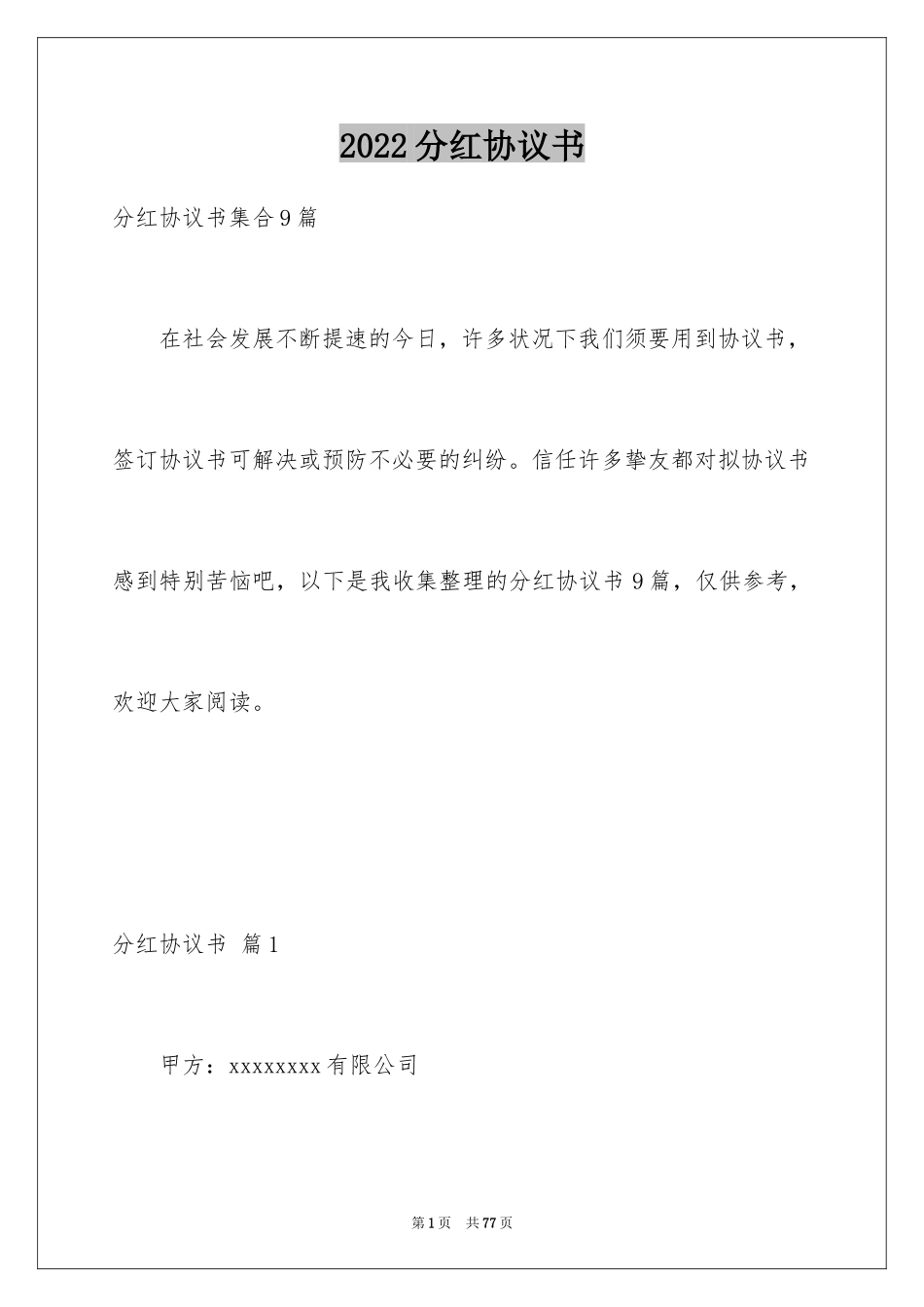 2022分红协议书

分红协议书集合9篇

在社会发展不断提速的今日，许多状况下我们须要用到协议书，签订协议书可解决或预防不必要的纠纷。信任许多挚友都对拟协议书感到特别苦恼吧，以下是我收集整理的分红协议书9篇，仅供参考，欢迎大家阅读。

分红协议书 篇1

甲方：xxxxxxxx有限公司

第1页 共77页